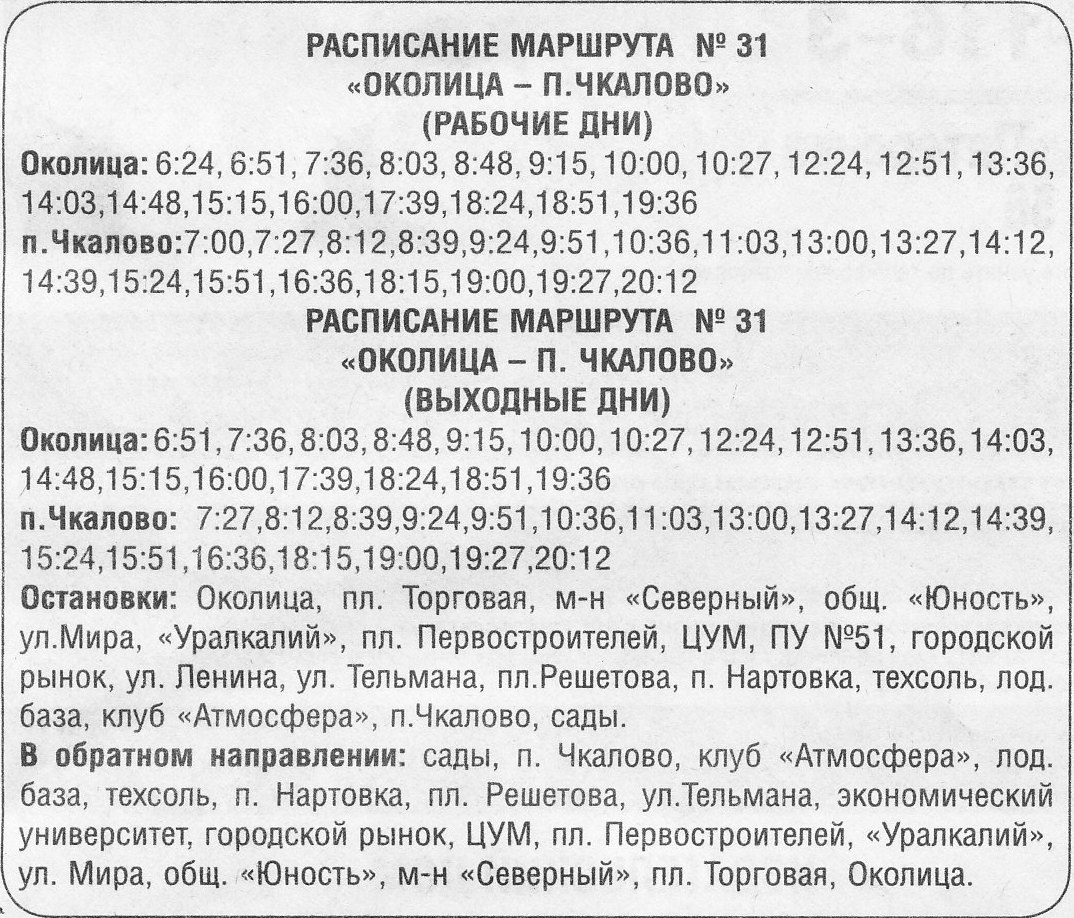 РАСПИСАНИЕ МАРШРУТА № 31
«ОКОЛИЦА – П.ЧКАЛОВО»
(РАБОЧИЕ ДНИ)

Околица: 6:24, 6:51, 7:36, 8:03, 8:48, 9:15, 10:00, 10:27, 12:24, 12:51, 13:36, 14:03,14:48,15:15,16:00,17:39,18:24,18:51,19:36

п.Чкалово:7:00,7:27,8:12,8:39,9:24,9:51,10:36,11:03,13:00,13:27,14:12, 14:39,15:24,15:51,16:36,18:15,19:00,19:27,20:12

РАСПИСАНИЕ МАРШРУТА № 31
«ОКОЛИЦА – П. ЧКАЛОВО»
(ВЫХОДНЫЕ ДНИ)

Околица: 6:51, 7:36, 8:03, 8:48, 9:15, 10:00, 10:27, 12:24, 12:51, 13:36, 14:03, 14:48,15:15,16:00,17:39,18:24,18:51,19:36

п.Чкалово: 7:27,8:12,8:39,9:24,9:51,10:36,11:03,13:00,13:27,14:12,14:39, 15:24,15:51,16:36,18:15,19:00,19:27,20:12

Остановки: Околица, пл. Торговая, м-н «Северный», общ. «Юность», ул.Мира, «Уралкалий», пл. Первостроителей, ЦУМ, ПУ №51, городской рынок, ул. Ленина, ул. Тельмана, пл.Решетова, п. Нартовка, техсоль, лод. база, клуб «Атмосфера», п.Чкалово, сады.

В обратном направлении: сады, п. Чкалово, клуб «Атмосфера», лод. база, техсоль, п. Нартовка, пл. Решетова, ул.Тельмана, экономический университет, городской рынок, ЦУМ, пл. Первостроителей, «Уралкалий», ул. Мира, общ. «Юность», м-н «Северный», пл. Торговая, Околица.